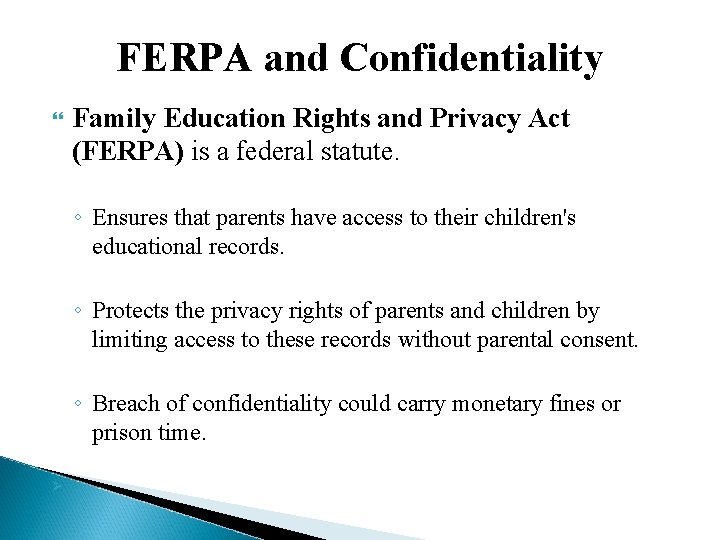 FERPA and Confidentiality

Family Education Rights and Privacy Act (FERPA) is a federal statute.

◦ Ensures that parents have access to their children's educational records.

◦ Protects the privacy rights of parents and children by limiting access to these records without parental consent.

◦ Breach of confidentiality could carry monetary fines or prison time.